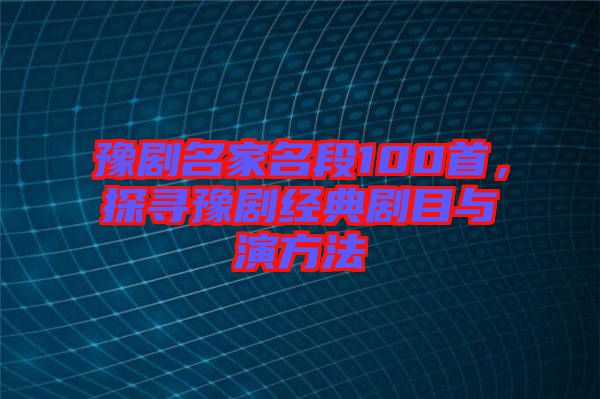 豫剧名家名段100首，探寻豫剧经典剧目与演方法